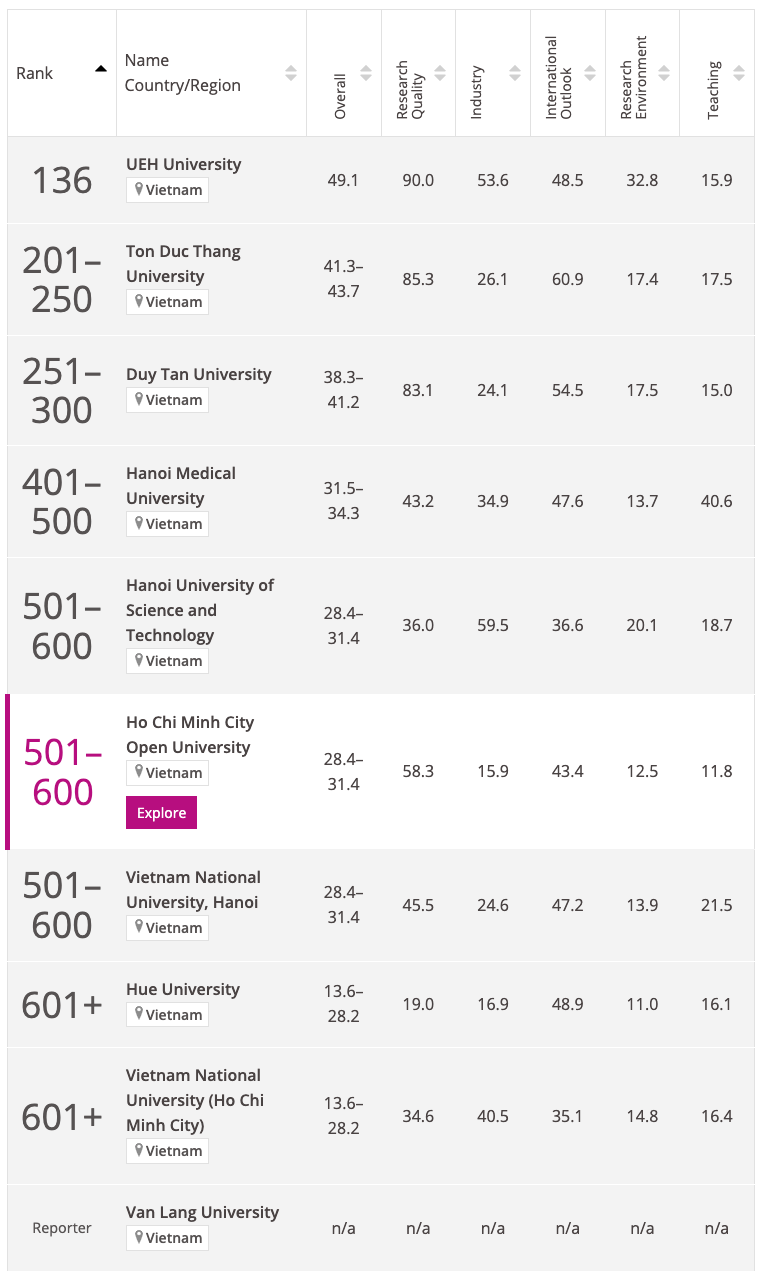 | Rank | Name Country/Region | Overall | Research Quality | Industry | International Outlook | Research Environment | Teaching |
|---|---|---|---|---|---|---|---|
| 136 | UEH University Vietnam | 49.1 | 90.0 | 53.6 | 48.5 | 32.8 | 15.9 |
| 201–250 | Ton Duc Thang University Vietnam | 41.3–43.7 | 85.3 | 26.1 | 60.9 | 17.4 | 17.5 |
| 251–300 | Duy Tan University Vietnam | 38.3–41.2 | 83.1 | 24.1 | 54.5 | 17.5 | 15.0 |
| 401–500 | Hanoi Medical University Vietnam | 31.5–34.3 | 43.2 | 34.9 | 47.6 | 13.7 | 40.6 |
| 501–600 | Hanoi University of Science and Technology Vietnam | 28.4–31.4 | 36.0 | 59.5 | 36.6 | 20.1 | 18.7 |
| 501–600 | Ho Chi Minh City Open University Vietnam Explore | 28.4–31.4 | 58.3 | 15.9 | 43.4 | 12.5 | 11.8 |
| 501–600 | Vietnam National University, Hanoi Vietnam | 28.4–31.4 | 45.5 | 24.6 | 47.2 | 13.9 | 21.5 |
| 601+ | Hue University Vietnam | 13.6–28.2 | 19.0 | 16.9 | 48.9 | 11.0 | 16.1 |
| 601+ | Vietnam National University (Ho Chi Minh City) Vietnam | 13.6–28.2 | 34.6 | 40.5 | 35.1 | 14.8 | 16.4 |
| Reporter | Van Lang University Vietnam | n/a | n/a | n/a | n/a | n/a | n/a |